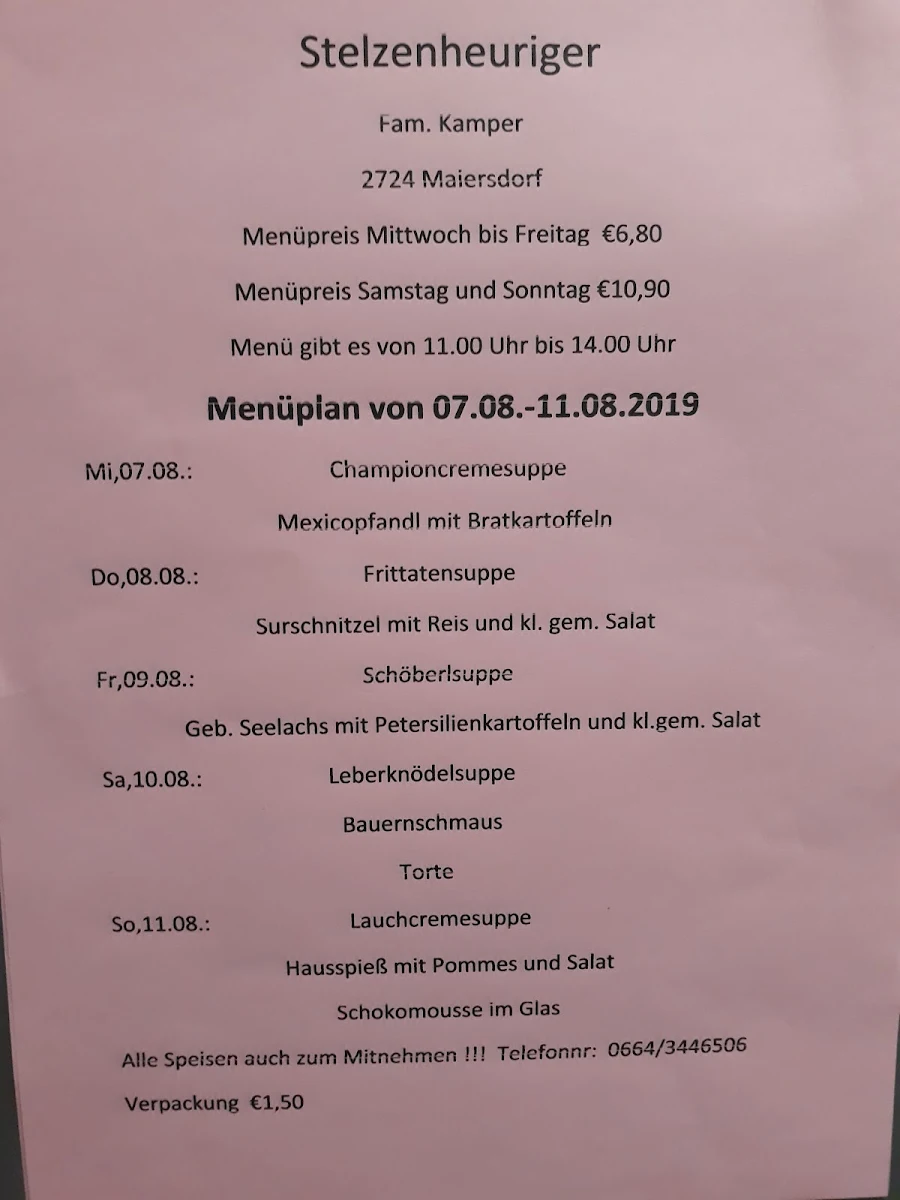 Stelzenheuriger

Fam. Kamper

2724 Maiersdorf

Menüpreis Mittwoch bis Freitag €6,80

Menüpreis Samstag und Sonntag €10,90

Menü gibt es von 11.00 Uhr bis 14.00 Uhr

Menüplan von 07.08.-11.08.2019

Mi,07.08.: Championcremesuppe

Mexicopfandl mit Bratkartoffeln

Do,08.08.: Frittatensuppe

Surschnitzel mit Reis und kl. gem. Salat

Fr,09.08.: Schöberlsuppe

Geb. Seelachs mit Petersilienkartoffeln und kl.gem. Salat

Sa,10.08.: Leberknödelsuppe

Bauernschmaus

Torte

So,11.08.: Lauchcremesuppe

Hausspieß mit Pommes und Salat

Schokomousse im Glas

Alle Speisen auch zum Mitnehmen !!! Telefonnr: 0664/3446506

Verpackung €1,50